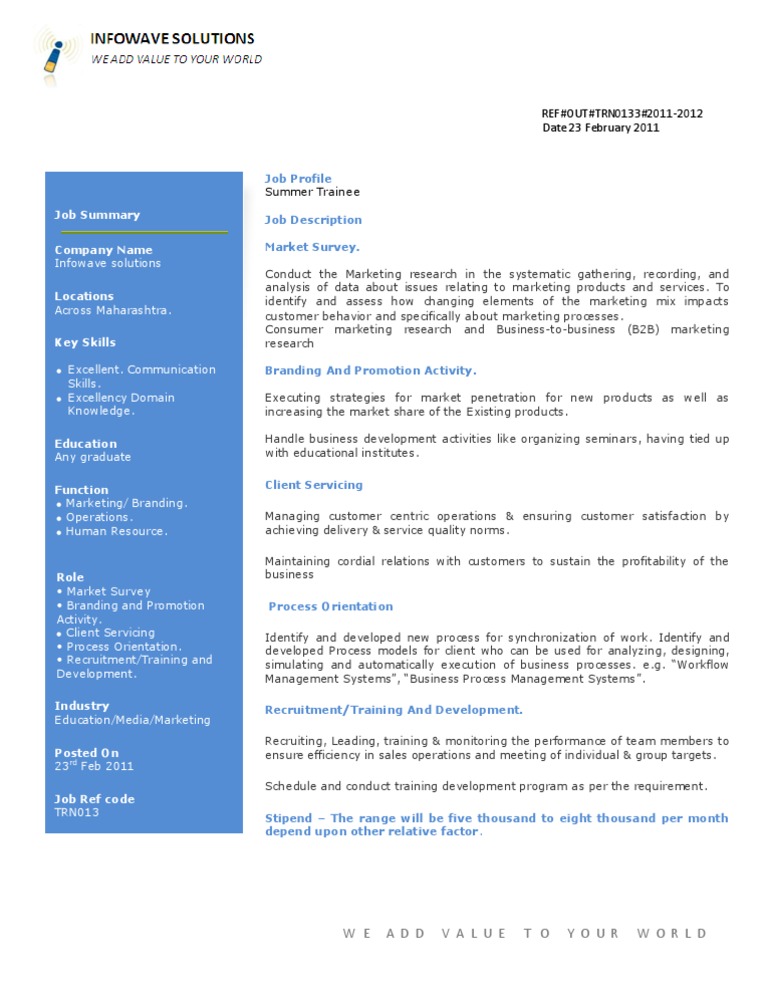 INFOWAVE SOLUTIONS
WE ADD VALUE TO YOUR WORLD

REF#OUT#TRN0133#2011-2012
Date 23 February 2011

Job Summary

Company Name
Infowave solutions

Locations
Across Maharashtra.

Key Skills

• Excellent. Communication Skills.
• Excellency Domain Knowledge.

Education
Any graduate

Function
• Marketing/ Branding.
• Operations.
• Human Resource.

Role
• Market Survey
• Branding and Promotion Activity.
• Client Servicing
• Process Orientation.
• Recruitment/Training and Development.

Industry
Education/Media/Marketing

Posted On
23$^{rd}$ Feb 2011

Job Ref code
TRN013

Job Profile
Summer Trainee

Job Description

Market Survey.

Conduct the Marketing research in the systematic gathering, recording, and analysis of data about issues relating to marketing products and services. To identify and assess how changing elements of the marketing mix impacts customer behavior and specifically about marketing processes.
Consumer marketing research and Business-to-business (B2B) marketing research

Branding And Promotion Activity.

Executing strategies for market penetration for new products as well as increasing the market share of the Existing products.

Handle business development activities like organizing seminars, having tied up with educational institutes.

Client Servicing

Managing customer centric operations & ensuring customer satisfaction by achieving delivery & service quality norms.

Maintaining cordial relations with customers to sustain the profitability of the business

Process Orientation

Identify and developed new process for synchronization of work. Identify and developed Process models for client who can be used for analyzing, designing, simulating and automatically execution of business processes. e.g. "Workflow Management Systems", "Business Process Management Systems".

Recruitment/Training And Development.

Recruiting, Leading, training & monitoring the performance of team members to ensure efficiency in sales operations and meeting of individual & group targets.

Schedule and conduct training development program as per the requirement.

Stipend – The range will be five thousand to eight thousand per month depend upon other relative factor.

WE ADD VALUE TO YOUR WORLD